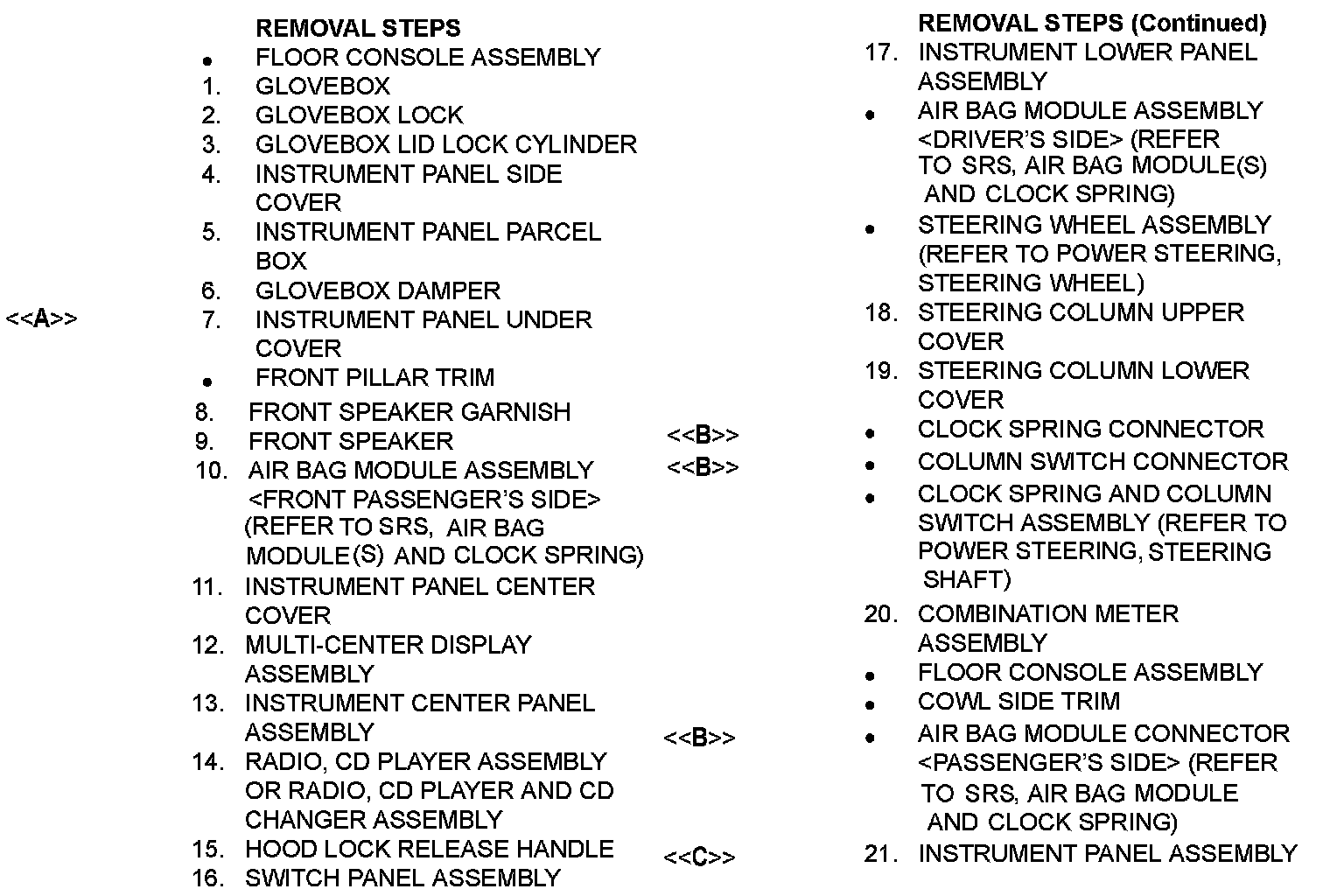 REMOVAL STEPS

• FLOOR CONSOLE ASSEMBLY
1. GLOVEBOX
2. GLOVEBOX LOCK
3. GLOVEBOX LID LOCK CYLINDER
4. INSTRUMENT PANEL SIDE COVER
5. INSTRUMENT PANEL PARCEL BOX
6. GLOVEBOX DAMPER
<<A>> 7. INSTRUMENT PANEL UNDER COVER
• FRONT PILLAR TRIM
8. FRONT SPEAKER GARNISH
9. FRONT SPEAKER
10. AIR BAG MODULE ASSEMBLY <FRONT PASSENGER'S SIDE> (REFER TO SRS, AIR BAG MODULE(S) AND CLOCK SPRING)
11. INSTRUMENT PANEL CENTER COVER
12. MULTI-CENTER DISPLAY ASSEMBLY
13. INSTRUMENT CENTER PANEL ASSEMBLY
14. RADIO, CD PLAYER ASSEMBLY OR RADIO, CD PLAYER AND CD CHANGER ASSEMBLY
15. HOOD LOCK RELEASE HANDLE
16. SWITCH PANEL ASSEMBLY

REMOVAL STEPS (Continued)
17. INSTRUMENT LOWER PANEL ASSEMBLY
• AIR BAG MODULE ASSEMBLY <DRIVER'S SIDE> (REFER TO SRS, AIR BAG MODULE(S) AND CLOCK SPRING)
• STEERING WHEEL ASSEMBLY (REFER TO POWER STEERING, STEERING WHEEL)
18. STEERING COLUMN UPPER COVER
19. STEERING COLUMN LOWER COVER
<<B>> • CLOCK SPRING CONNECTOR
<<B>> • COLUMN SWITCH CONNECTOR
• CLOCK SPRING AND COLUMN SWITCH ASSEMBLY (REFER TO POWER STEERING, STEERING SHAFT)
20. COMBINATION METER ASSEMBLY
• FLOOR CONSOLE ASSEMBLY
• COWL SIDE TRIM
<<B>> • AIR BAG MODULE CONNECTOR <PASSENGER'S SIDE> (REFER TO SRS, AIR BAG MODULE AND CLOCK SPRING)
<<C>> 21. INSTRUMENT PANEL ASSEMBLY